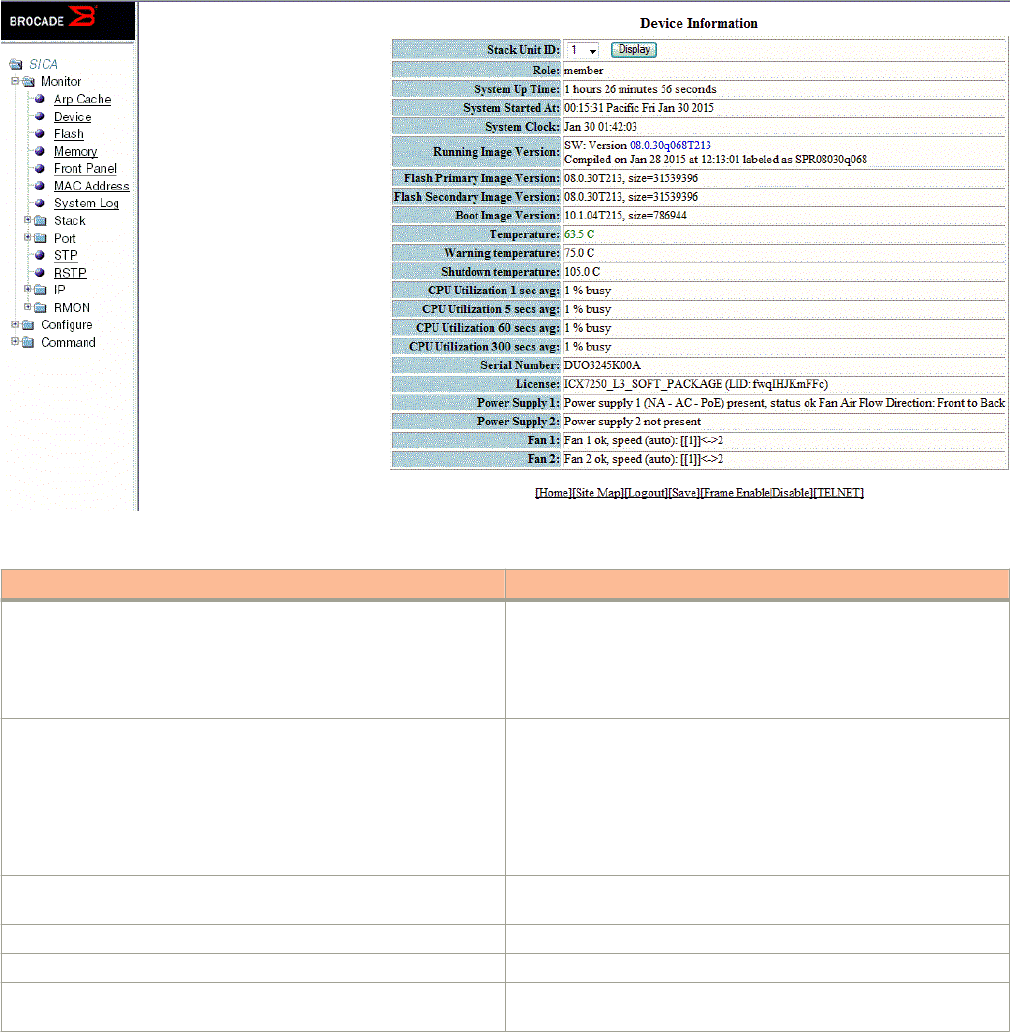 BROCADE

SICA
Monitor
Arp Cache
Device
Flash
Memory
Front Panel
MAC Address
System Log
Stack
Port
STP
RSTP
IP
RMON
Configure
Command

Device Information

| | |
|---|---|
| Stack Unit ID: | 1 Display |
| Role: | member |
| System Up Time: | 1 hours 26 minutes 56 seconds |
| System Started At: | 00:15:31 Pacific Fri Jan 30 2015 |
| System Clock: | Jan 30 01:42:03 |
| Running Image Version: | SW: Version 08.0.30q068T213 Compiled on Jan 28 2015 at 12:13:01 labeled as SPR08030q068 |
| Flash Primary Image Version: | 08.0.30T213, size=31539396 |
| Flash Secondary Image Version: | 08.0.30T213, size=31539396 |
| Boot Image Version: | 10.1.04T215, size=786944 |
| Temperature: | 63.5 C |
| Warning temperature: | 75.0 C |
| Shutdown temperature: | 105.0 C |
| CPU Utilization 1 sec avg: | 1 % busy |
| CPU Utilization 5 secs avg: | 1 % busy |
| CPU Utilization 60 secs avg: | 1 % busy |
| CPU Utilization 300 secs avg: | 1 % busy |
| Serial Number: | DUO3245K00A |
| License: | ICX7250_L3_SOFT_PACKAGE (LID: fwqIHJKmFFc) |
| Power Supply 1: | Power supply 1 (NA - AC - PoE) present, status ok Fan Air Flow Direction: Front to Back |
| Power Supply 2: | Power supply 2 not present |
| Fan 1: | Fan 1 ok, speed (auto): [[1]]<->2 |
| Fan 2: | Fan 2 ok, speed (auto): [[1]]<->2 |

[Home][Site Map][Logout][Save][Frame Enable|Disable][TELNET]